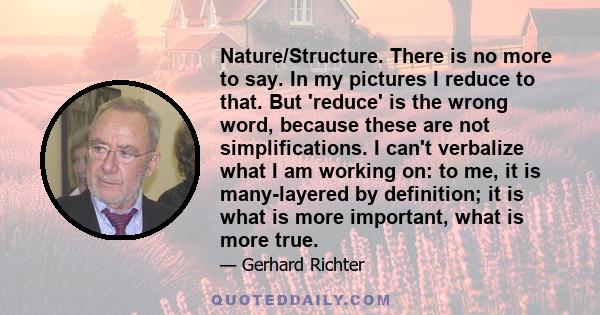 Nature/Structure. There is no more to say. In my pictures I reduce to that. But 'reduce' is the wrong word, because these are not simplifications. I can't verbalize what I am working on: to me, it is many-layered by definition; it is what is more important, what is more true.

— Gerhard Richter

QUOTEDDAILY.COM